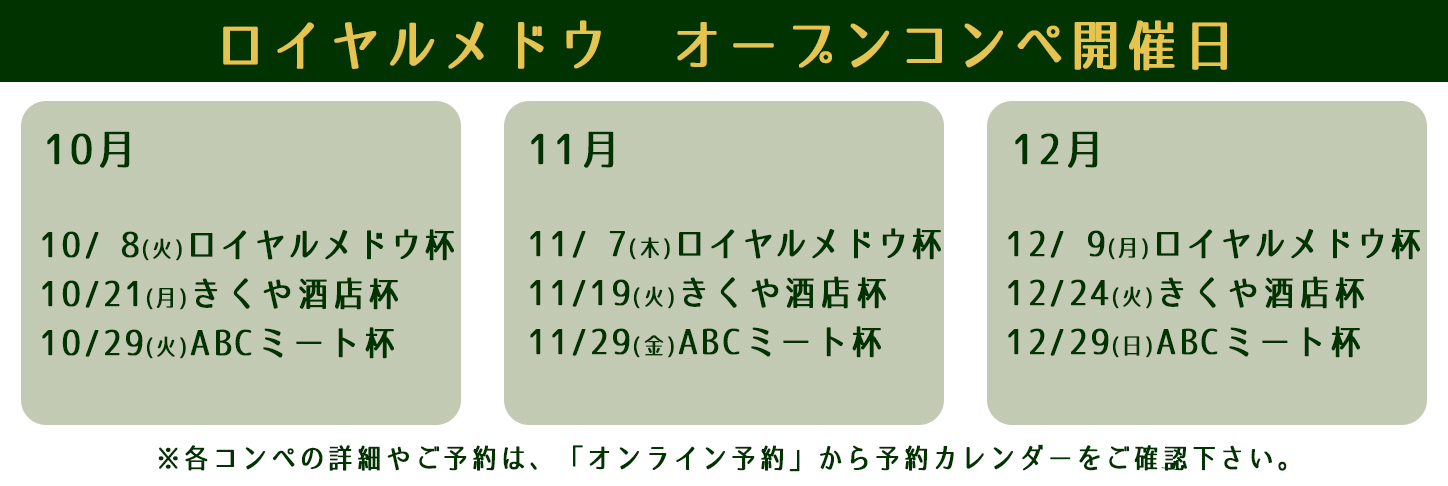 ロイヤルメドウ　オープンコンペ開催日

10月

10/ 8(火)ロイヤルメドウ杯
10/21(月)きくや酒店杯
10/29(火)ABCミート杯

11月

11/ 7(木)ロイヤルメドウ杯
11/19(火)きくや酒店杯
11/29(金)ABCミート杯

12月

12/ 9(月)ロイヤルメドウ杯
12/24(火)きくや酒店杯
12/29(日)ABCミート杯

※各コンペの詳細やご予約は、「オンライン予約」から予約カレンダーをご確認下さい。